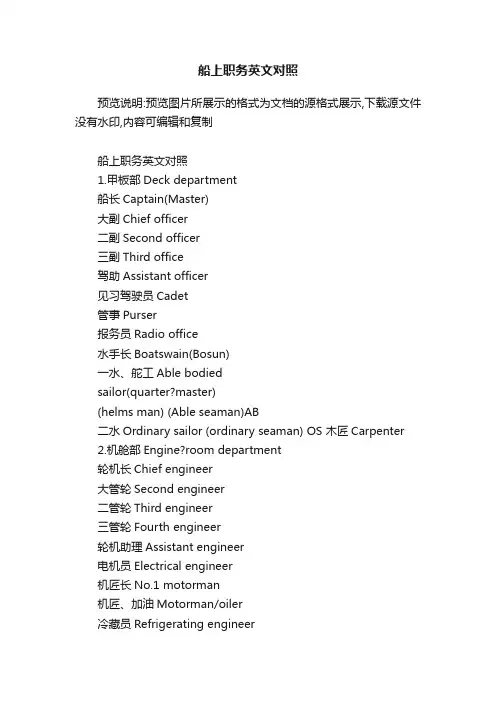 船上职务英文对照

预览说明:预览图片所展示的格式为文档的源格式展示,下载源文件没有水印,内容可编辑和复制

船上职务英文对照
1.甲板部 Deck department
船长 Captain(Master)
大副 Chief officer
二副 Second officer
三副 Third office
驾助 Assistant officer
见习驾驶员 Cadet
管事 Purser
报务员 Radio office
水手长 Boatswain(Bosun)
一水、舵工 Able bodied
sailor(quarter?master)
(helms man) (Able seaman)AB
二水 Ordinary sailor (ordinary seaman) OS 木匠 Carpenter
2.机舱部 Engine?room department
轮机长 Chief engineer
大管轮 Second engineer
二管轮 Third engineer
三管轮 Fourth engineer
轮机助理 Assistant engineer
电机员 Electrical engineer
机匠长 No.1 motorman
机匠、加油 Motorman/oiler
冷藏员 Refrigerating engineer